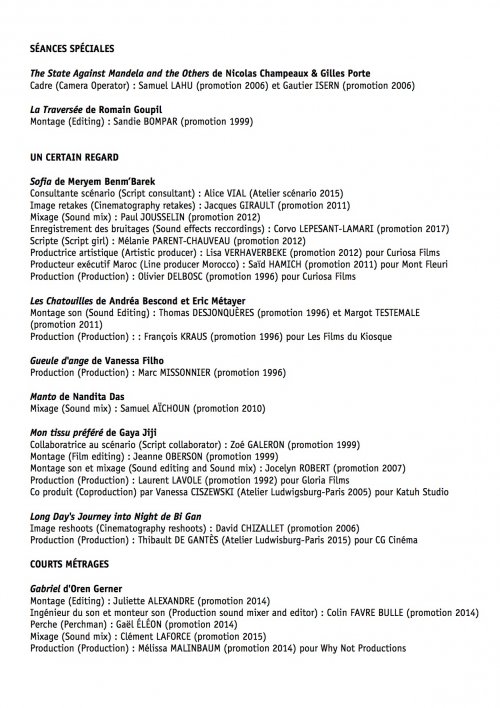 SÉANCES SPÉCIALES

The State Against Mandela and the Others de Nicolas Champeaux & Gilles Porte
Cadre (Camera Operator) : Samuel LAHU (promotion 2006) et Gautier ISERN (promotion 2006)

La Traversée de Romain Goupil
Montage (Editing) : Sandie BOMPAR (promotion 1999)

UN CERTAIN REGARD

Sofia de Meryem Benm'Barek
Consultante scénario (Script consultant) : Alice VIAL (Atelier scénario 2015)
Image retakes (Cinematography retakes) : Jacques GIRAULT (promotion 2011)
Mixage (Sound mix) : Paul JOUSSELIN (promotion 2012)
Enregistrement des bruitages (Sound effects reccordings) : Corvo LEPESANT-LAMARI (promotion 2017)
Scripte (Script girl) : Mélanie PARENT-CHAUVEAU (promotion 2012)
Productrice artistique (Artistic producer) : Lisa VERHAVERBEKE (promotion 2012) pour Curiosa Films
Producteur exécutif Maroc (Line producer Morocco) : Saïd HAMICH (promotion 2011) pour Mont Fleuri
Production (Production) : Olivier DELBOSC (promotion 1996) pour Curiosa Films

Les Chatouilles de Andréa Bescond et Eric Métayer
Montage son (Sound Editing) : Thomas DESJONQUÈRES (promotion 1996) et Margot TESTEMALE (promotion 2011)
Production (Production) : : François KRAUS (promotion 1996) pour Les Films du Kiosque

Gueule d'ange de Vanessa Filho
Production (Production) : Marc MISSONNIER (promotion 1996)

Manto de Nandita Das
Mixage (Sound mix) : Samuel AÏCHOUN (promotion 2010)

Mon tissu préféré de Gaya Jiji
Collaboratrice au scénario (Script collaborator) : Zoé GALERON (promotion 1999)
Montage (Film editing) : Jeanne OBERSON (promotion 1999)
Montage son et mixage (Sound editing and Sound mix) : Jocelyn ROBERT (promotion 2007)
Production (Production) : Laurent LAVOLE (promotion 1992) pour Gloria Films
Co produit (Coproduction) par Vanessa CISZEWSKI (Atelier Ludwigsburg-Paris 2005) pour Katuh Studio

Long Day's Journey into Night de Bi Gan
Image reshoots (Cinematography reshoots) : David CHIZALLET (promotion 2006)
Production (Production) : Thibault DE GANTÈS (Atelier Ludwisburg-Paris 2015) pour CG Cinéma

COURTS MÉTRAGES

Gabriel d'Oren Gerner
Montage (Editing) : Juliette ALEXANDRE (promotion 2014)
Ingénieur du son et monteur son (Production sound mixer and editor) : Colin FAVRE BULLE (promotion 2014)
Perche (Perchman) : Gaël ÉLÉON (promotion 2014)
Mixage (Sound mix) : Clément LAFORCE (promotion 2015)
Production (Production) : Mélissa MALINBAUM (promotion 2014) pour Why Not Productions